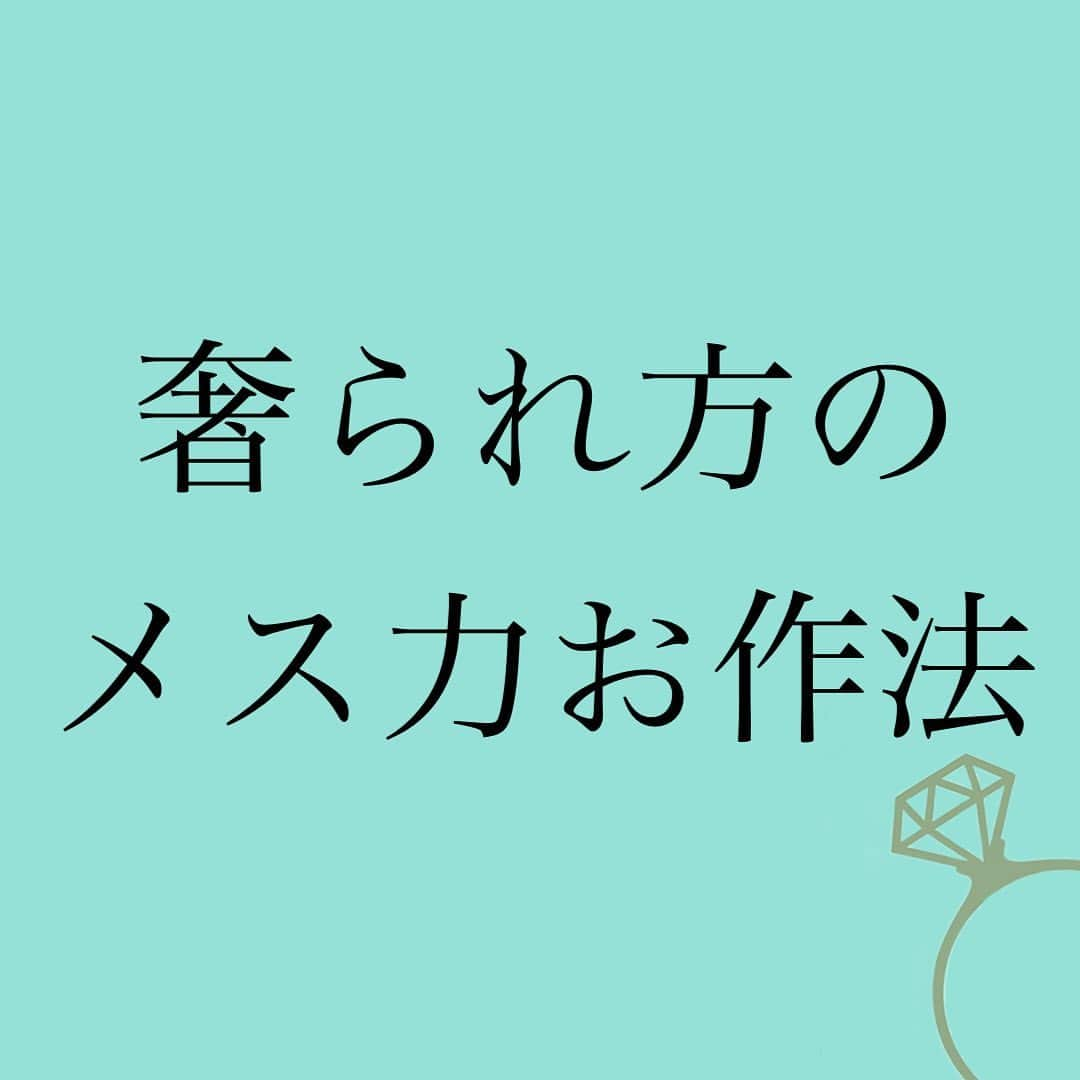 奢られ方の
メス力お作法